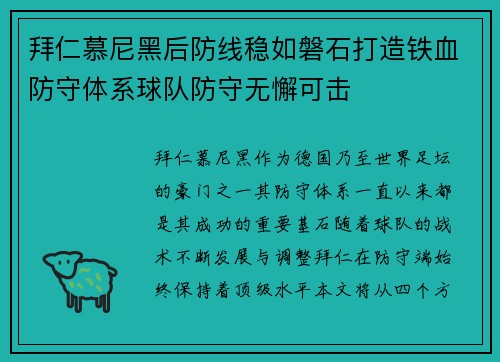 拜仁慕尼黑后防线稳如磐石打造铁血防守体系球队防守无懈可击

拜仁慕尼黑作为德国乃至世界足坛的豪门之一其防守体系一直以来都是其成功的重要基石随着球队的战术不断发展与调整拜仁在防守端始终保持着顶级水平本文将从四个方